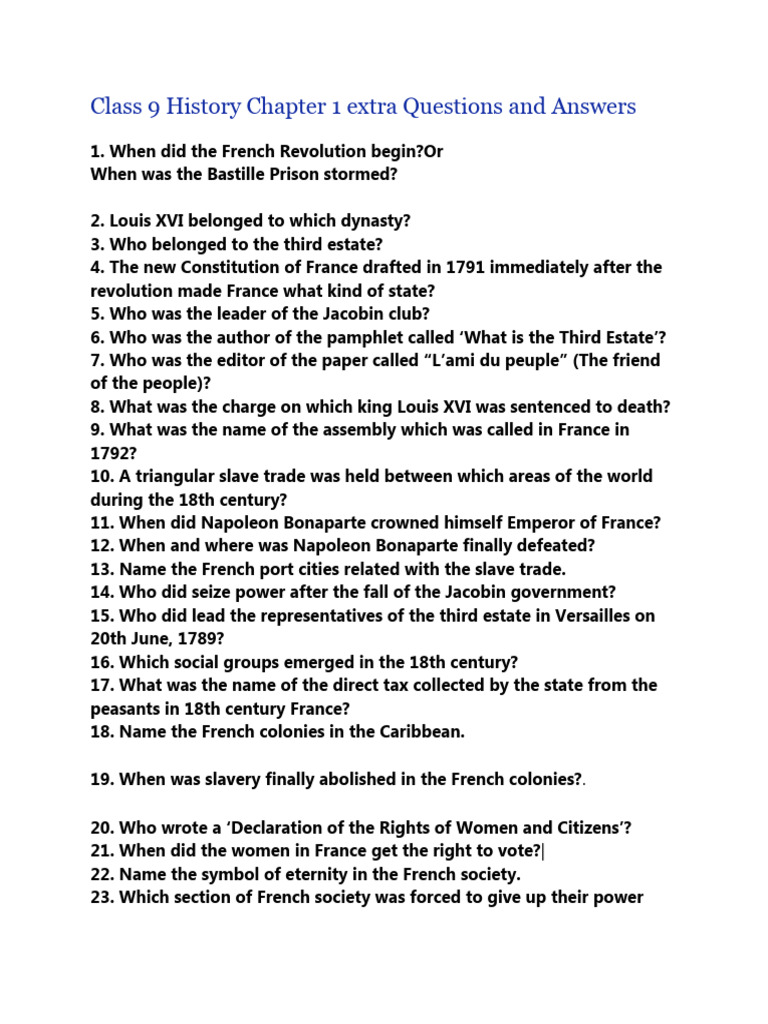 Class 9 History Chapter 1 extra Questions and Answers

1. When did the French Revolution begin?Or
When was the Bastille Prison stormed?

2. Louis XVI belonged to which dynasty?
3. Who belonged to the third estate?
4. The new Constitution of France drafted in 1791 immediately after the revolution made France what kind of state?
5. Who was the leader of the Jacobin club?
6. Who was the author of the pamphlet called 'What is the Third Estate'?
7. Who was the editor of the paper called "L'ami du peuple" (The friend of the people)?
8. What was the charge on which king Louis XVI was sentenced to death?
9. What was the name of the assembly which was called in France in 1792?
10. A triangular slave trade was held between which areas of the world during the 18th century?
11. When did Napoleon Bonaparte crowned himself Emperor of France?
12. When and where was Napoleon Bonaparte finally defeated?
13. Name the French port cities related with the slave trade.
14. Who did seize power after the fall of the Jacobin government?
15. Who did lead the representatives of the third estate in Versailles on 20th June, 1789?
16. Which social groups emerged in the 18th century?
17. What was the name of the direct tax collected by the state from the peasants in 18th century France?
18. Name the French colonies in the Caribbean.

19. When was slavery finally abolished in the French colonies?.

20. Who wrote a 'Declaration of the Rights of Women and Citizens'?
21. When did the women in France get the right to vote?|
22. Name the symbol of eternity in the French society.
23. Which section of French society was forced to give up their power